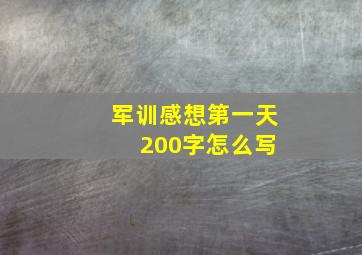 军训感想第一天
200字怎么写